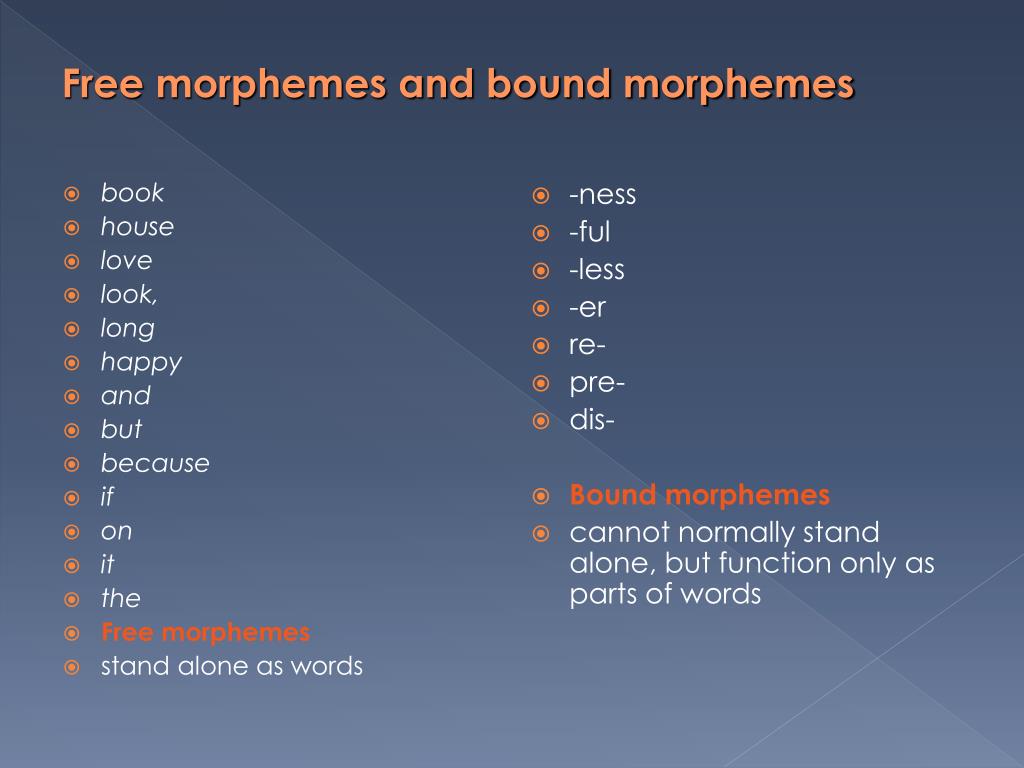 Free morphemes and bound morphemes

book
house
love
look,
long
happy
and
but
because
if
on
it
the
Free morphemes
stand alone as words

-ness
-ful
-less
-er
re-
pre-
dis-

Bound morphemes
cannot normally stand alone, but function only as parts of words